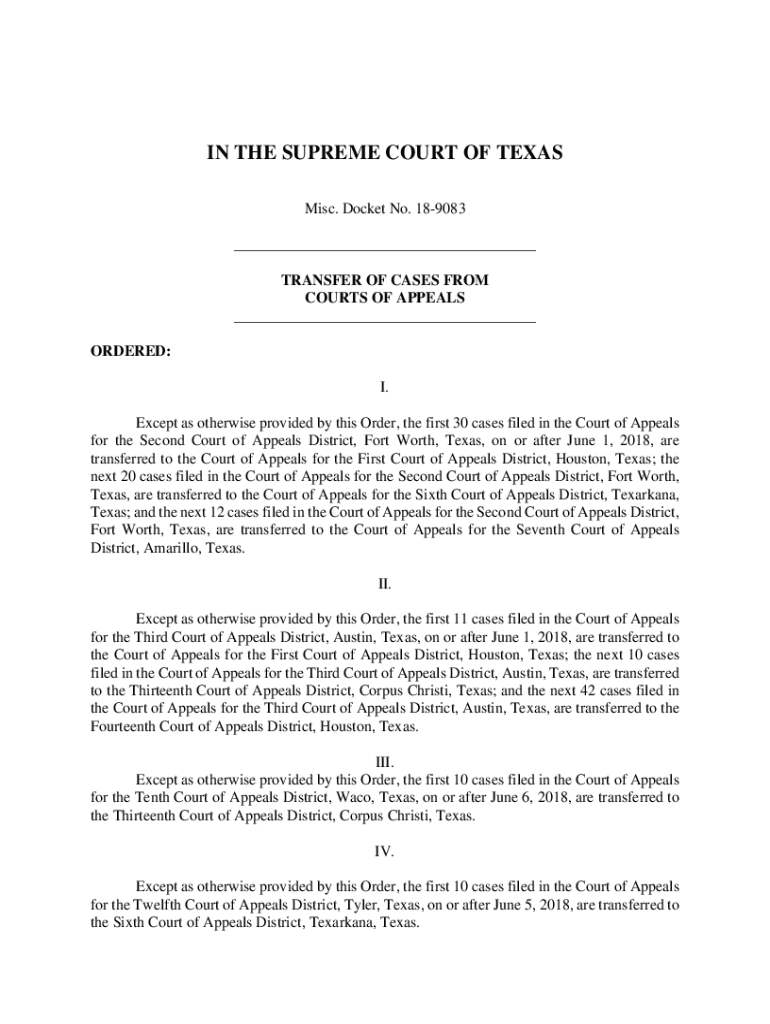 IN THE SUPREME COURT OF TEXAS

Misc. Docket No. 18-9083

TRANSFER OF CASES FROM COURTS OF APPEALS

ORDERED:

I.

Except as otherwise provided by this Order, the first 30 cases filed in the Court of Appeals for the Second Court of Appeals District, Fort Worth, Texas, on or after June 1, 2018, are transferred to the Court of Appeals for the First Court of Appeals District, Houston, Texas; the next 20 cases filed in the Court of Appeals for the Second Court of Appeals District, Fort Worth, Texas, are transferred to the Court of Appeals for the Sixth Court of Appeals District, Texarkana, Texas; and the next 12 cases filed in the Court of Appeals for the Second Court of Appeals District, Fort Worth, Texas, are transferred to the Court of Appeals for the Seventh Court of Appeals District, Amarillo, Texas.

II.

Except as otherwise provided by this Order, the first 11 cases filed in the Court of Appeals for the Third Court of Appeals District, Austin, Texas, on or after June 1, 2018, are transferred to the Court of Appeals for the First Court of Appeals District, Houston, Texas; the next 10 cases filed in the Court of Appeals for the Third Court of Appeals District, Austin, Texas, are transferred to the Thirteenth Court of Appeals District, Corpus Christi, Texas; and the next 42 cases filed in the Court of Appeals for the Third Court of Appeals District, Austin, Texas, are transferred to the Fourteenth Court of Appeals District, Houston, Texas.

III.

Except as otherwise provided by this Order, the first 10 cases filed in the Court of Appeals for the Tenth Court of Appeals District, Waco, Texas, on or after June 6, 2018, are transferred to the Thirteenth Court of Appeals District, Corpus Christi, Texas.

IV.

Except as otherwise provided by this Order, the first 10 cases filed in the Court of Appeals for the Twelfth Court of Appeals District, Tyler, Texas, on or after June 5, 2018, are transferred to the Sixth Court of Appeals District, Texarkana, Texas.